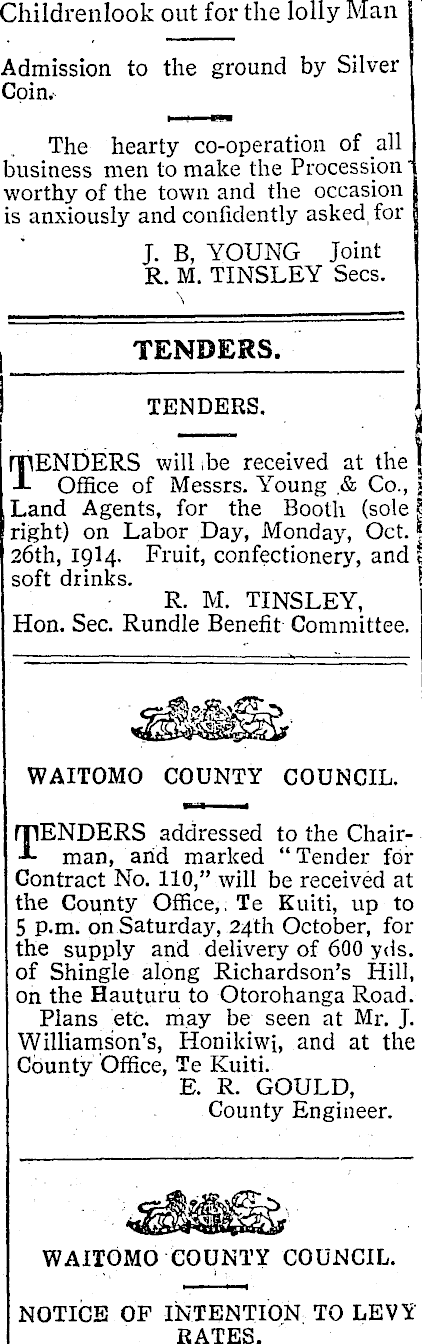 Childrenlook out for the lolly Man

Admission to the ground by Silver Coin.

The hearty co-operation of all business men to make the Procession worthy of the town and the occasion is anxiously and confidently asked for

J. B, YOUNG Joint
R. M. TINSLEY Secs.

TENDERS.

TENDERS.

TENDERS will be received at the Office of Messrs. Young & Co., Land Agents, for the Booth (sole right) on Labor Day, Monday, Oct. 26th, 1914. Fruit, confectionery, and soft drinks.

R. M. TINSLEY,
Hon. Sec. Rundle Benefit Committee.

WAITOMO COUNTY COUNCIL.

TENDERS addressed to the Chairman, and marked "Tender for Contract No. 110," will be received at the County Office, Te Kuiti, up to 5 p.m. on Saturday, 24th October, for the supply and delivery of 600 yds. of Shingle along Richardson's Hill, on the Hauturu to Otorohanga Road.

Plans etc. may be seen at Mr. J. Williamson's, Honikiwi, and at the County Office, Te Kuiti.

E. R. GOULD,
County Engineer.

WAITOMO COUNTY COUNCIL.

NOTICE OF INTENTION TO LEVY RATES.